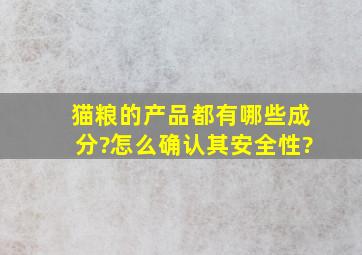 猫粮的产品都有哪些成分?怎么确认其安全性?